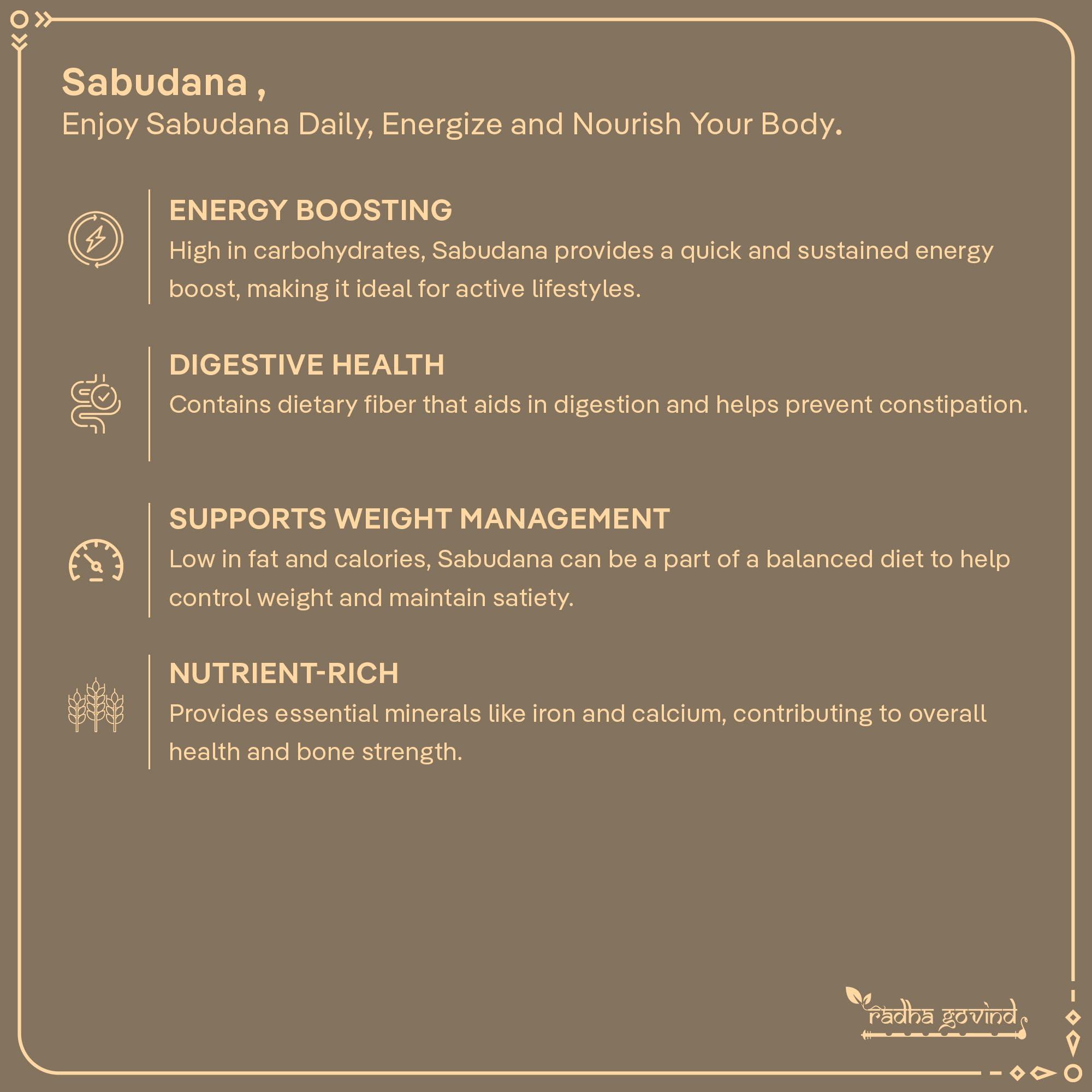 Sabudana ,
Enjoy Sabudana Daily, Energize and Nourish Your Body.

ENERGY BOOSTING
High in carbohydrates, Sabudana provides a quick and sustained energy boost, making it ideal for active lifestyles.

DIGESTIVE HEALTH
Contains dietary fiber that aids in digestion and helps prevent constipation.

SUPPORTS WEIGHT MANAGEMENT
Low in fat and calories, Sabudana can be a part of a balanced diet to help control weight and maintain satiety.

NUTRIENT-RICH
Provides essential minerals like iron and calcium, contributing to overall health and bone strength.

radha govind